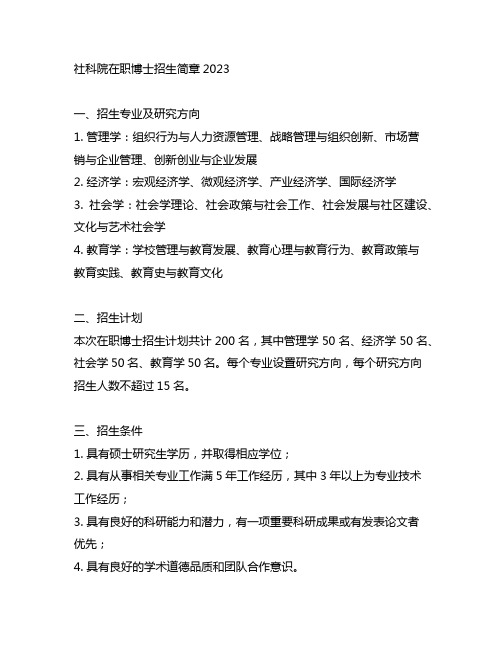 社科院在职博士招生简章 2023

一、招生专业及研究方向

1. 管理学：组织行为与人力资源管理、战略管理与组织创新、市场营销与企业管理、创新创业与企业发展

2. 经济学：宏观经济学、微观经济学、产业经济学、国际经济学

3. 社会学：社会学理论、社会政策与社会工作、社会发展与社区建设、文化与艺术社会学

4. 教育学：学校管理与教育发展、教育心理与教育行为、教育政策与教育实践、教育史与教育文化

二、招生计划

本次在职博士招生计划共计 200 名，其中管理学 50 名、经济学 50 名、社会学 50 名、教育学 50 名。每个专业设置研究方向，每个研究方向招生人数不超过 15 名。

三、招生条件

1. 具有硕士研究生学历，并取得相应学位；

2. 具有从事相关专业工作满 5 年工作经历，其中 3 年以上为专业技术工作经历；

3. 具有良好的科研能力和潜力，有一项重要科研成果或有发表论文者优先；

4. 具有良好的学术道德品质和团队合作意识。